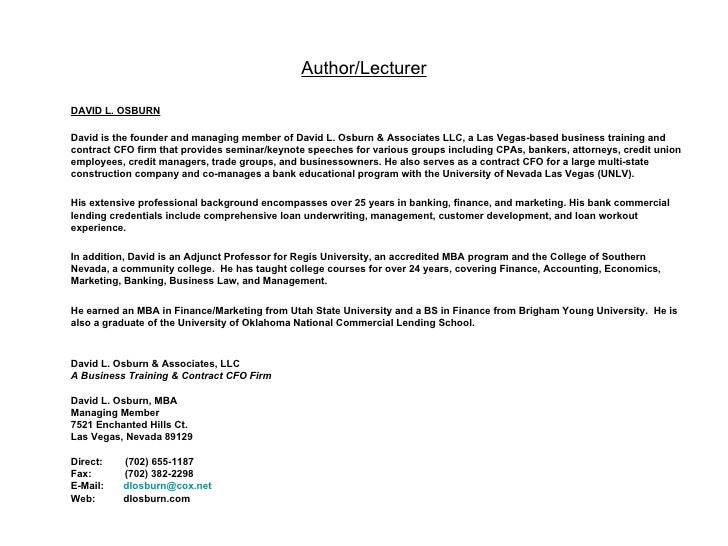 Author/Lecturer

DAVID L. OSBURN

David is the founder and managing member of David L. Osburn & Associates LLC, a Las Vegas-based business training and contract CFO firm that provides seminar/keynote speeches for various groups including CPAs, bankers, attorneys, credit union employees, credit managers, trade groups, and businessowners. He also serves as a contract CFO for a large multi-state construction company and co-manages a bank educational program with the University of Nevada Las Vegas (UNLV).

His extensive professional background encompasses over 25 years in banking, finance, and marketing. His bank commercial lending credentials include comprehensive loan underwriting, management, customer development, and loan workout experience.

In addition, David is an Adjunct Professor for Regis University, an accredited MBA program and the College of Southern Nevada, a community college. He has taught college courses for over 24 years, covering Finance, Accounting, Economics, Marketing, Banking, Business Law, and Management.

He earned an MBA in Finance/Marketing from Utah State University and a BS in Finance from Brigham Young University. He is also a graduate of the University of Oklahoma National Commercial Lending School.

David L. Osburn & Associates, LLC
A Business Training & Contract CFO Firm

David L. Osburn, MBA
Managing Member
7521 Enchanted Hills Ct.
Las Vegas, Nevada 89129

Direct: (702) 655-1187
Fax: (702) 382-2298
E-Mail: dlosburn@cox.net
Web: dlosburn.com